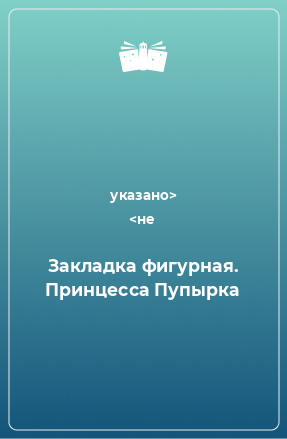 указано>
<не

Закладка фигурная. Принцесса Пупырка